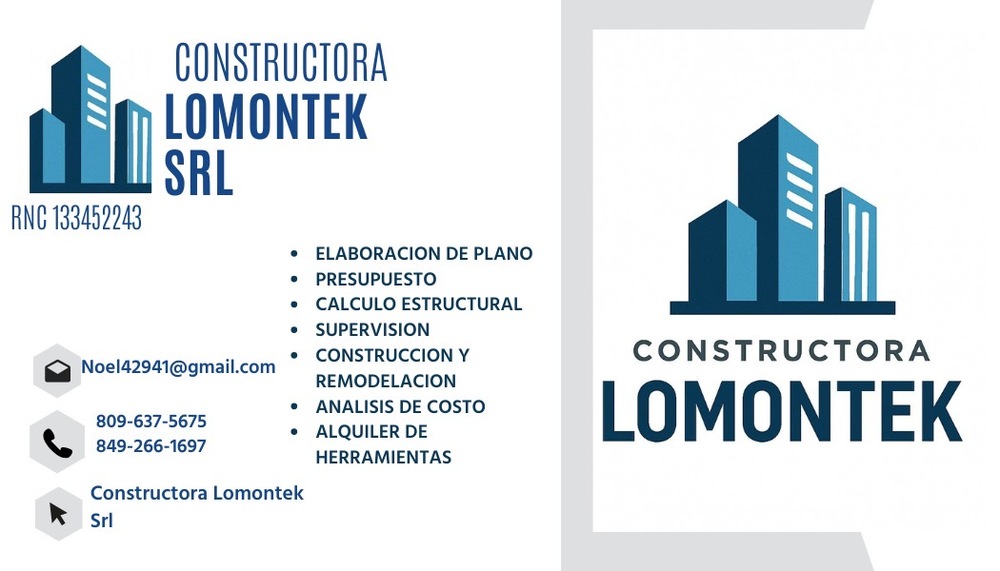 CONSTRUCTORA
LOMONTEK
SRL

RNC 133452243

- ELABORACION DE PLANO
- PRESUPUESTO
- CALCULO ESTRUCTURAL
- SUPERVISION
- CONSTRUCCION Y REMODELACION
- ANALISIS DE COSTO
- ALQUILER DE HERRAMIENTAS

Noel42941@gmail.com

809-637-5675
849-266-1697

Constructora Lomontek Srl

CONSTRUCTORA
LOMONTEK